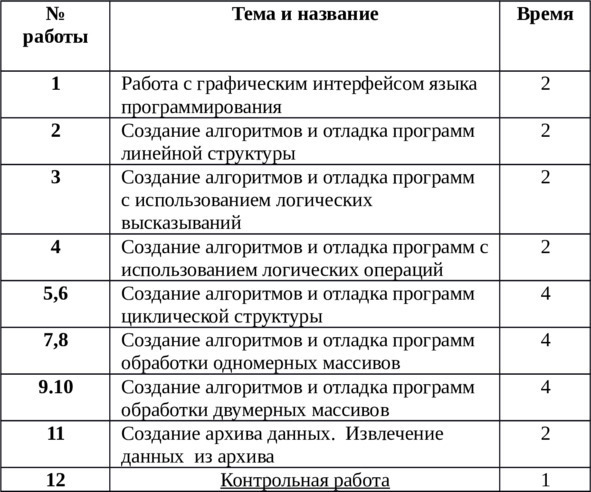 | № работы | Тема и название | Время |
|---|---|---|
| 1 | Работа с графическим интерфейсом языка программирования | 2 |
| 2 | Создание алгоритмов и отладка программ линейной структуры | 2 |
| 3 | Создание алгоритмов и отладка программ с использованием логических высказываний | 2 |
| 4 | Создание алгоритмов и отладка программ с использованием логических операций | 2 |
| 5,6 | Создание алгоритмов и отладка программ циклической структуры | 4 |
| 7,8 | Создание алгоритмов и отладка программ обработки одномерных массивов | 4 |
| 9.10 | Создание алгоритмов и отладка программ обработки двумерных массивов | 4 |
| 11 | Создание архива данных. Извлечение данных из архива | 2 |
| 12 | Контрольная работа | 1 |